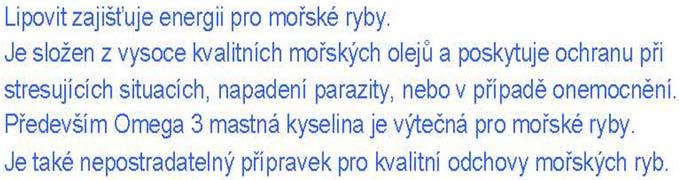 Lipovit zajišťuje energii pro mořské ryby.
Je složen z vysoce kvalitních mořských olejů a poskytuje ochranu při stresujících situacích, napadení parazity, nebo v případě onemocnění.
Především Omega 3 mastná kyselina je výtečná pro mořské ryby.
Je také nepostradatelný přípravek pro kvalitní odchovy mořských ryb.